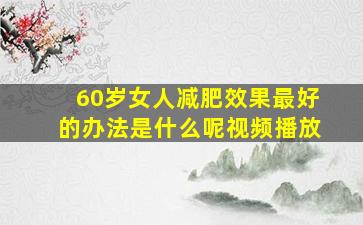 60岁女人减肥效果最好的办法是什么呢视频播放